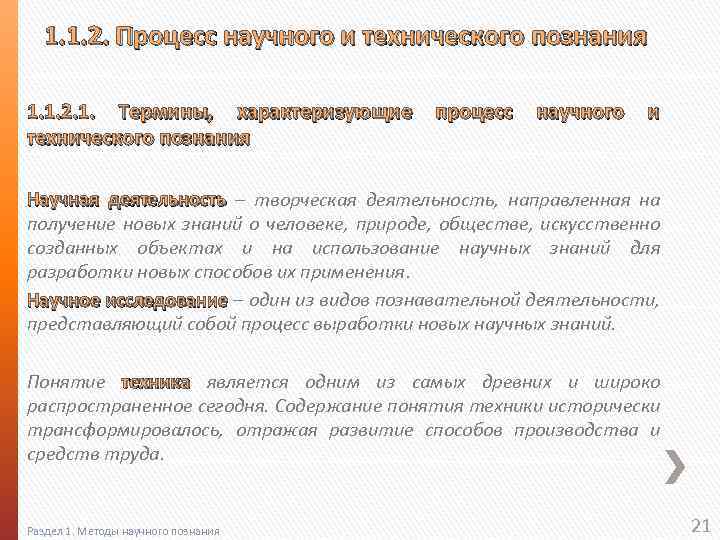 1.1.2. Процесс научного и технического познания

1.1.2.1. Термины, характеризующие процесс научного и технического познания

Научная деятельность – творческая деятельность, направленная на получение новых знаний о человеке, природе, обществе, искусственно созданных объектах и на использование научных знаний для разработки новых способов их применения.

Научное исследование – один из видов познавательной деятельности, представляющий собой процесс выработки новых научных знаний.

Понятие техника является одним из самых древних и широко распространенное сегодня. Содержание понятия техники исторически трансформировалось, отражая развитие способов производства и средств труда.

Раздел 1. Методы научного познания

21